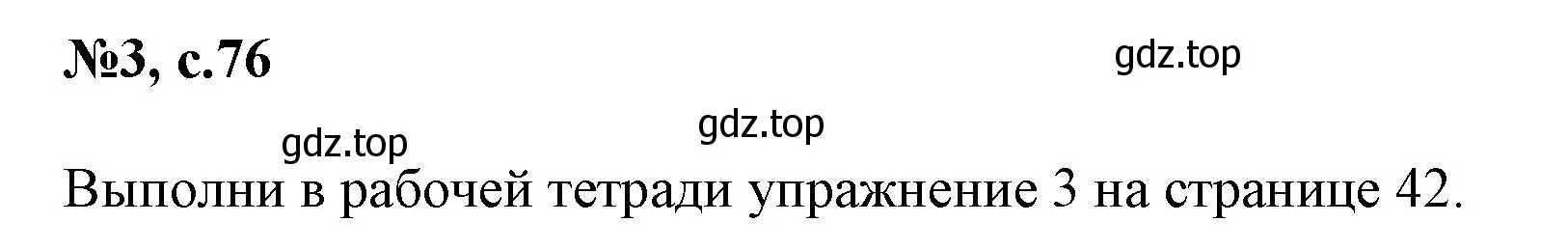 №3, с.76

gdz.top

gdz.top

gdz.top

Выполни в рабочей тетради упражнение 3 на странице 42.